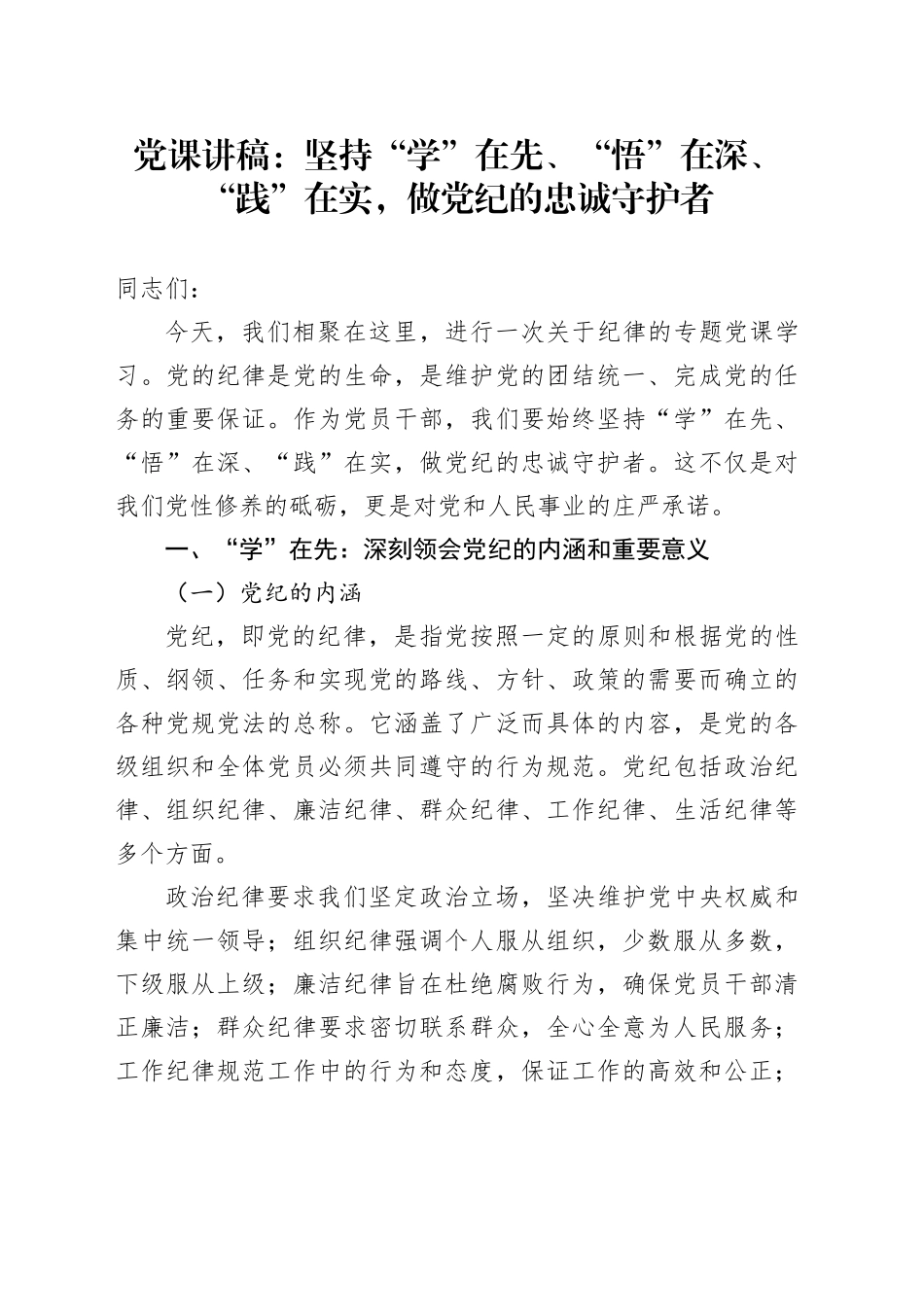 党课讲稿：坚持“学”在先、“悟”在深、“践”在实，做党纪的忠诚守护者

同志们：

今天，我们相聚在这里，进行一次关于纪律的专题党课学习。党的纪律是党的生命，是维护党的团结统一、完成党的任务的重要保证。作为党员干部，我们要始终坚持“学”在先、“悟”在深、“践”在实，做党纪的忠诚守护者。这不仅是对我们党性修养的砥砺，更是对党和人民事业的庄严承诺。

一、“学”在先：深刻领会党纪的内涵和重要意义

（一）党纪的内涵

党纪，即党的纪律，是指党按照一定的原则和根据党的性质、纲领、任务和实现党的路线、方针、政策的需要而确立的各种党规党法的总称。它涵盖了广泛而具体的内容，是党的各级组织和全体党员必须共同遵守的行为规范。党纪包括政治纪律、组织纪律、廉洁纪律、群众纪律、工作纪律、生活纪律等多个方面。

政治纪律要求我们坚定政治立场，坚决维护党中央权威和集中统一领导；组织纪律强调个人服从组织，少数服从多数，下级服从上级；廉洁纪律旨在杜绝腐败行为，确保党员干部清正廉洁；群众纪律要求密切联系群众，全心全意为人民服务；工作纪律规范工作中的行为和态度，保证工作的高效和公正；